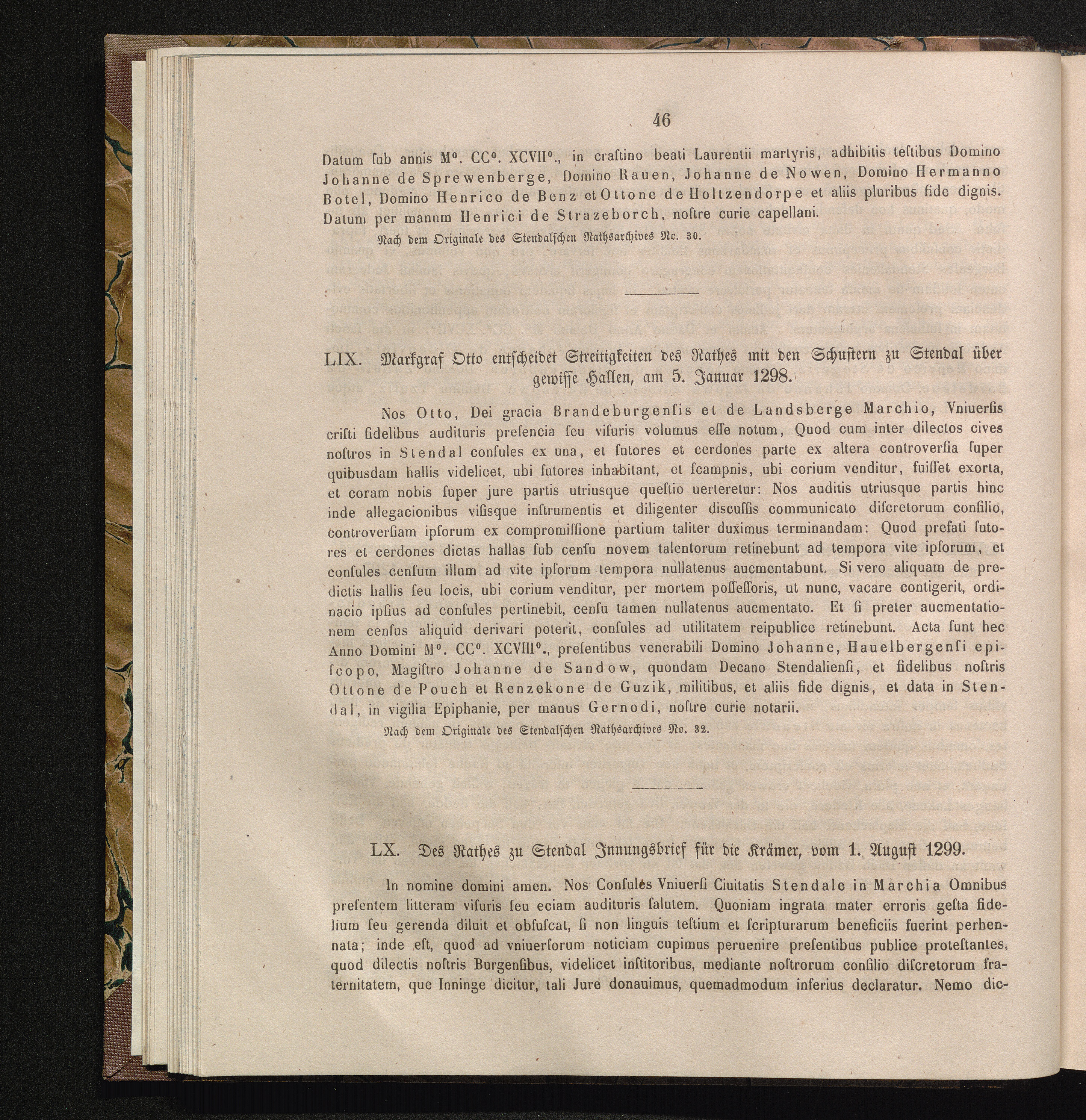 46

Datum ſub annis M°. CC°. XCVII°., in craſtino beati Laurentii martyris, adhibitis teſtibus Domino Johanne de Sprewenberge, Domino Rauen, Johanne de Nowen, Domino Hermanno Botel, Domino Henrico de Benz et Ottone de Holtzendorpe et aliis pluribus fide dignis. Datum per manum Henrici de Strazeborch, noſtre curie capellani.

Nach dem Originale des Stendalſchen Rathsarchives No. 30.

LIX. Markgraf Otto entſcheidet Streitigkeiten des Rathes mit den Schuſtern zu Stendal über gewiſſe Hallen, am 5. Januar 1298.

Nos Otto, Dei gracia Brandeburgenſis et de Landsberge Marchio, Vniuerſis criſti fidelibus audituris preſencia ſeu viſuris volumus eſſe notum, Quod cum inter dilectos cives noſtros in Stendal conſules ex una, et ſutores et cerdones parte ex altera controverſia ſuper quibusdam hallis videlicet, ubi ſutores inhabitant, et ſcampnis, ubi corium venditur, fuiſſet exorta, et coram nobis ſuper jure partis utriusque queſtio uerteretur: Nos auditis utriusque partis hinc inde allegacionibus viſisque inſtrumentis et diligenter discuſſis communicato diſcretorum conſilio, controverſiam ipſorum ex compromiſſione partium taliter duximus terminandam: Quod prefati ſutores et cerdones dictas hallas ſub cenſu novem talentorum retinebunt ad tempora vite ipſorum, et conſules cenſum illum ad vite ipſorum tempora nullatenus aucmentabunt. Si vero aliquam de predictis hallis ſeu locis, ubi corium venditur, per mortem poſſeſſoris, ut nunc, vacare contigerit, ordinacio ipſius ad conſules pertinebit, cenſu tamen nullatenus aucmentato. Et ſi preter aucmentationem cenſus aliquid derivari poterit, conſules ad utilitatem reipublice retinebunt. Acta ſunt hec Anno Domini M°. CC°. XCVIII°., preſentibus venerabili Domino Johanne, Hauelbergenſi epiſcopo, Magiſtro Johanne de Sandow, quondam Decano Stendalienſi, et fidelibus noſtris Ottone de Pouch et Renzekone de Guzik, militibus, et aliis fide dignis, et data in Stendal, in vigilia Epiphanie, per manus Gernodi, noſtre curie notarii.

Nach dem Originale des Stendalſchen Rathsarchives No. 32.

LX. Des Rathes zu Stendal Innungsbrief für die Krämer, vom 1. Auguſt 1299.

In nomine domini amen. Nos Conſules Vniuerſi Ciuitatis Stendale in Marchia Omnibus preſentem litteram viſuris ſeu eciam audituris ſalutem. Quoniam ingrata mater erroris geſta fidelium ſeu gerenda diluit et obſuſcat, ſi non linguis teſtium et ſcripturarum beneficiis fuerint perhennata; inde eſt, quod ad vniuerſorum noticiam cupimus peruenire preſentibus publice proteſtantes, quod dilectis noſtris Burgenſibus, videlicet inſtitoribus, mediante noſtrorum conſilio diſcretorum fraternitatem, que Inninge dicitur, tali Jure donauimus, quemadmodum inferius declaratur. Nemo dic-